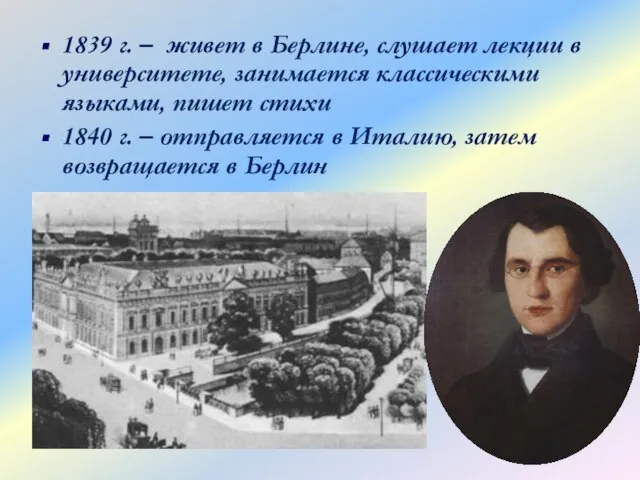 ▪ 1839 г. – живет в Берлине, слушает лекции в университете, занимается классическими языками, пишет стихи

▪ 1840 г. – отправляется в Италию, затем возвращается в Берлин